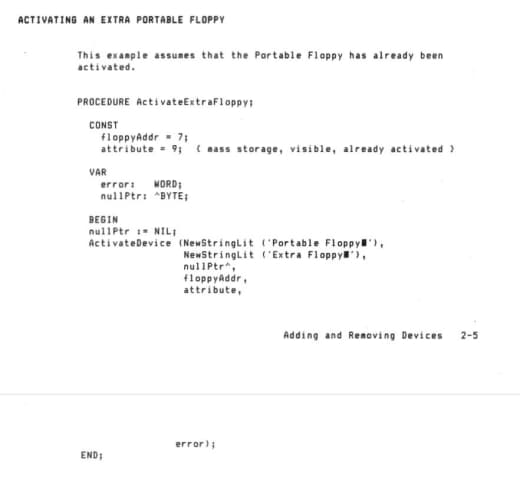 ACTIVATING AN EXTRA PORTABLE FLOPPY

This example assumes that the Portable Floppy has already been activated.

PROCEDURE ActivateExtraFloppy;

CONST
floppyAddr = 7;
attribute = 9; { mass storage, visible, already activated }

VAR
error: WORD;
nullPtr: ^BYTE;

BEGIN
nullPtr := NIL;
ActivateDevice (NewStringLit ('Portable Floppy■'),
NewStringLit ('Extra Floppy■'),
nullPtr^,
floppyAddr,
attribute,

Adding and Removing Devices 2-5

error);
END;